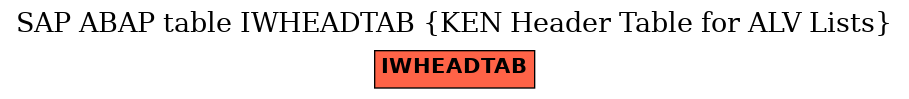 SAP ABAP table IWHEADTAB {KEN Header Table for ALV Lists}

IWHEADTAB